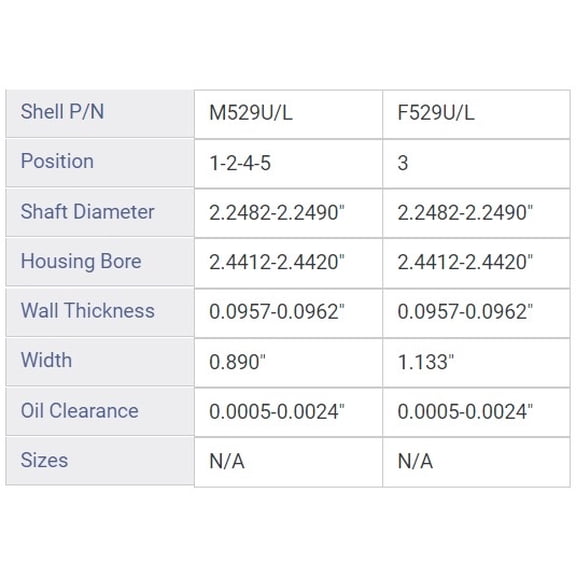 | Shell P/N | M529U/L | F529U/L |
|---|---|---|
| Position | 1-2-4-5 | 3 |
| Shaft Diameter | 2.2482-2.2490" | 2.2482-2.2490" |
| Housing Bore | 2.4412-2.4420" | 2.4412-2.4420" |
| Wall Thickness | 0.0957-0.0962" | 0.0957-0.0962" |
| Width | 0.890" | 1.133" |
| Oil Clearance | 0.0005-0.0024" | 0.0005-0.0024" |
| Sizes | N/A | N/A |